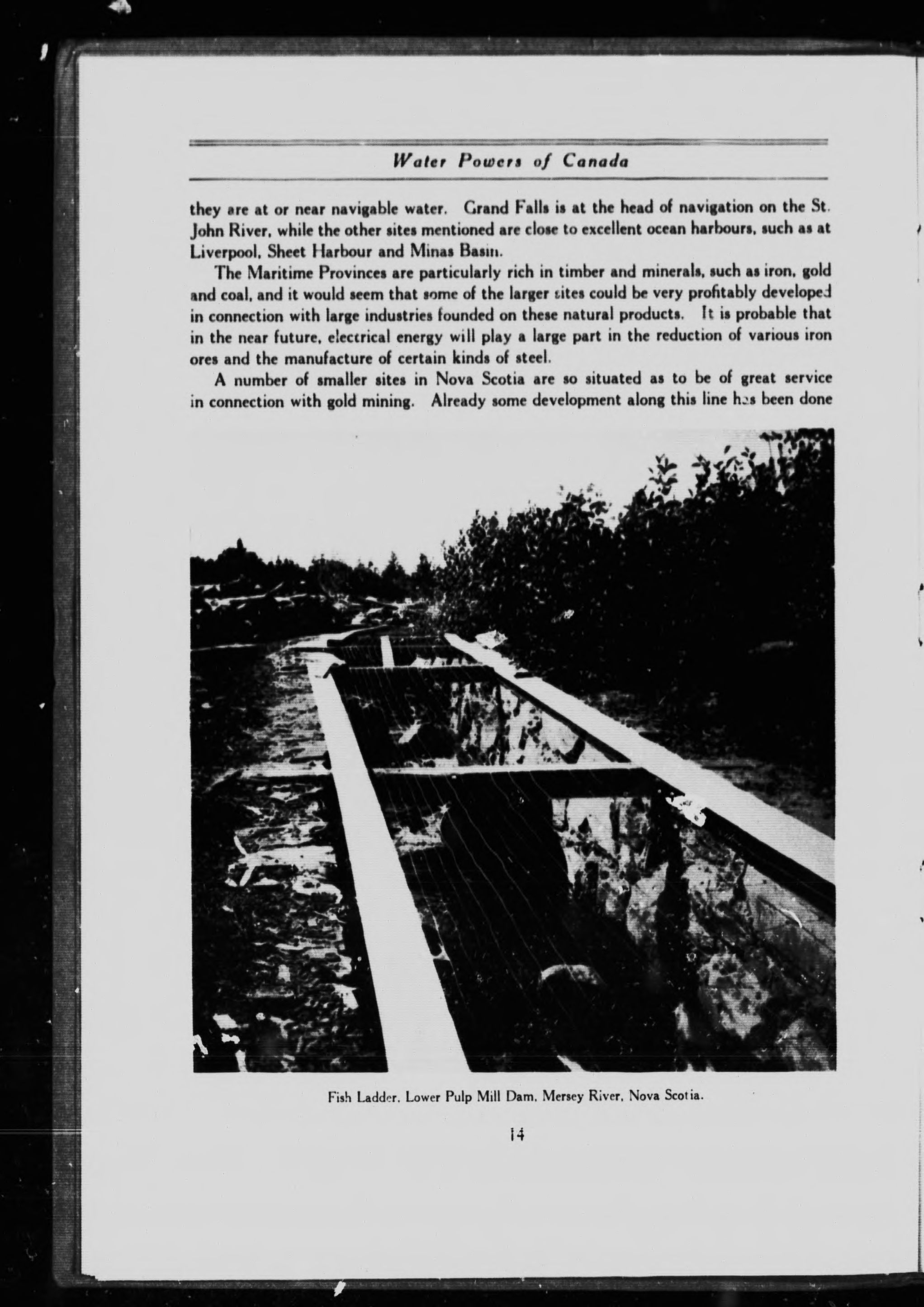 Water Powers of Canada

they are at or near navigable water. Grand Falls is at the head of navigation on the St. John River, while the other sites mentioned are close to excellent ocean harbours, such as at Liverpool, Sheet Harbour and Minas Basin.

The Maritime Provinces are particularly rich in timber and minerals, such as iron, gold and coal, and it would seem that some of the larger sites could be very profitably developed in connection with large industries founded on these natural products. It is probable that in the near future, electrical energy will play a large part in the reduction of various iron ores and the manufacture of certain kinds of steel.

A number of smaller sites in Nova Scotia are so situated as to be of great service in connection with gold mining. Already some development along this line has been done

Fish Ladder, Lower Pulp Mill Dam, Mersey River, Nova Scotia.

14